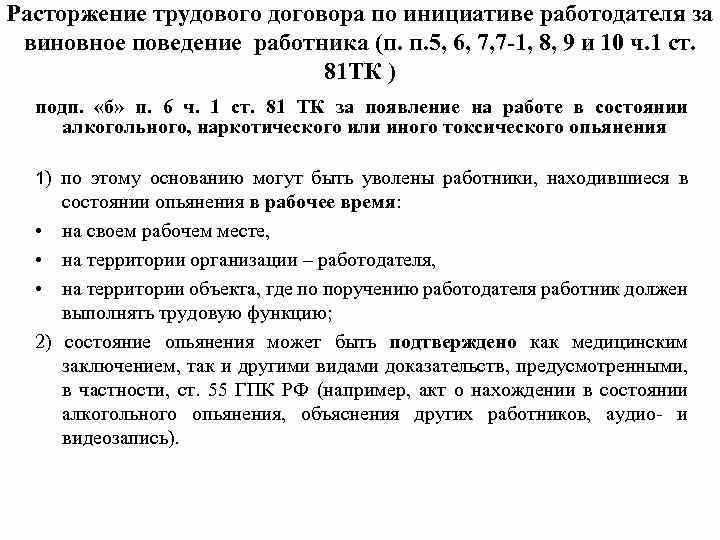 Расторжение трудового договора по инициативе работодателя за виновное поведение работника (п. п.5, 6, 7,7-1, 8, 9 и 10 ч.1 ст. 81ТК )

подп. «б» п. 6 ч. 1 ст. 81 ТК за появление на работе в состоянии алкогольного, наркотического или иного токсического опьянения

1) по этому основанию могут быть уволены работники, находившиеся в состоянии опьянения в рабочее время:

• на своем рабочем месте,

• на территории организации – работодателя,

• на территории объекта, где по поручению работодателя работник должен выполнять трудовую функцию;

2) состояние опьянения может быть подтверждено как медицинским заключением, так и другими видами доказательств, предусмотренными, в частности, ст. 55 ГПК РФ (например, акт о нахождении в состоянии алкогольного опьянения, объяснения других работников, аудио- и видеозапись).